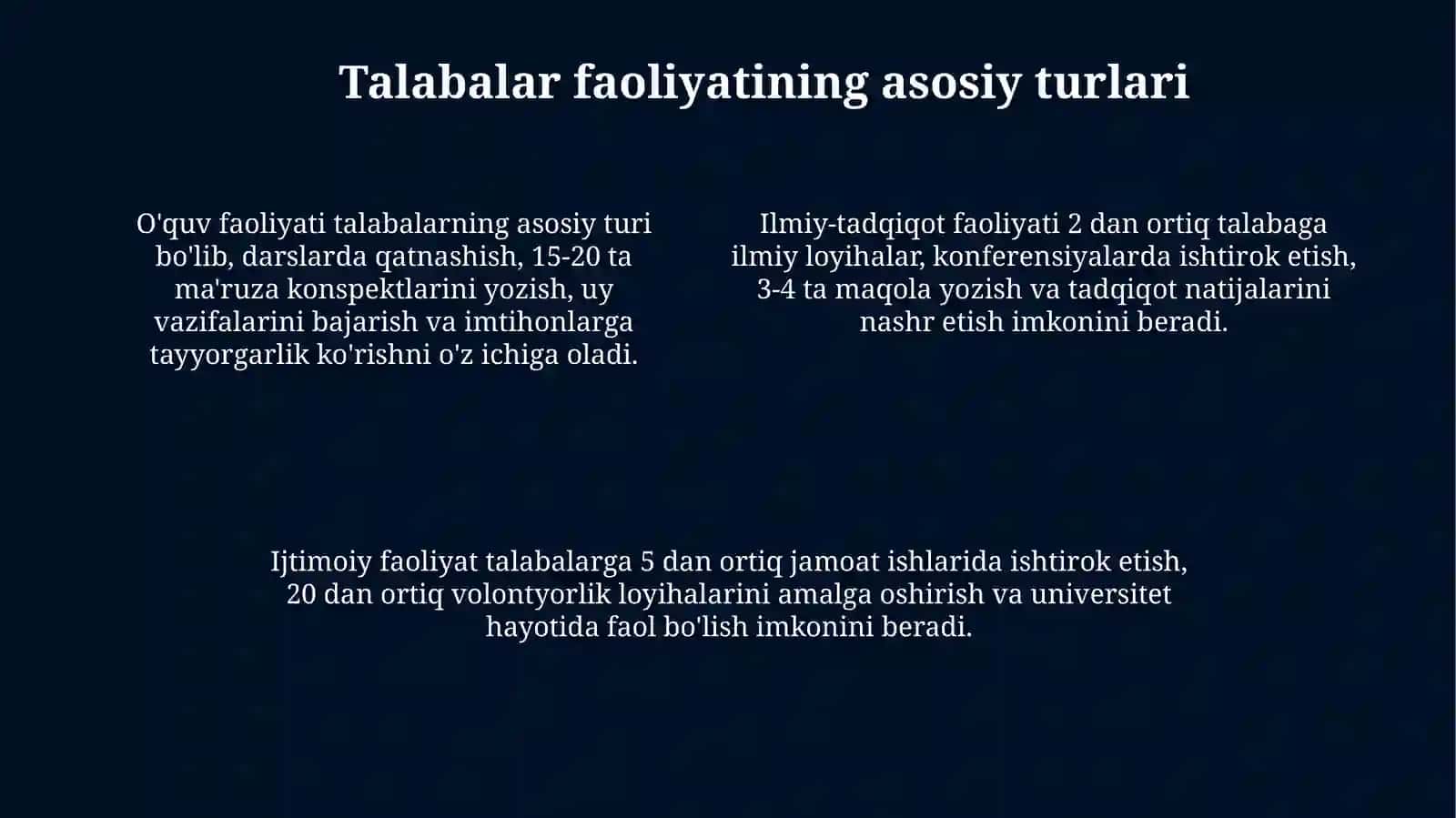 Talabalar faoliyatining asosiy turlari

O'quv faoliyati talabalarning asosiy turi bo'lib, darslarda qatnashish, 15-20 ta ma'ruza konspektlarini yozish, uy vazifalarini bajarish va imtihonlarga tayyorgarlik ko'rishni o'z ichiga oladi.

Ilmiy-tadqiqot faoliyati 2 dan ortiq talabaga ilmiy loyihalar, konferensiyalarda ishtirok etish, 3-4 ta maqola yozish va tadqiqot natijalarini nashr etish imkonini beradi.

Ijtimoiy faoliyat talabalarga 5 dan ortiq jamoat ishlarida ishtirok etish, 20 dan ortiq volontyorlik loyihalarini amalga oshirish va universitet hayotida faol bo'lish imkonini beradi.